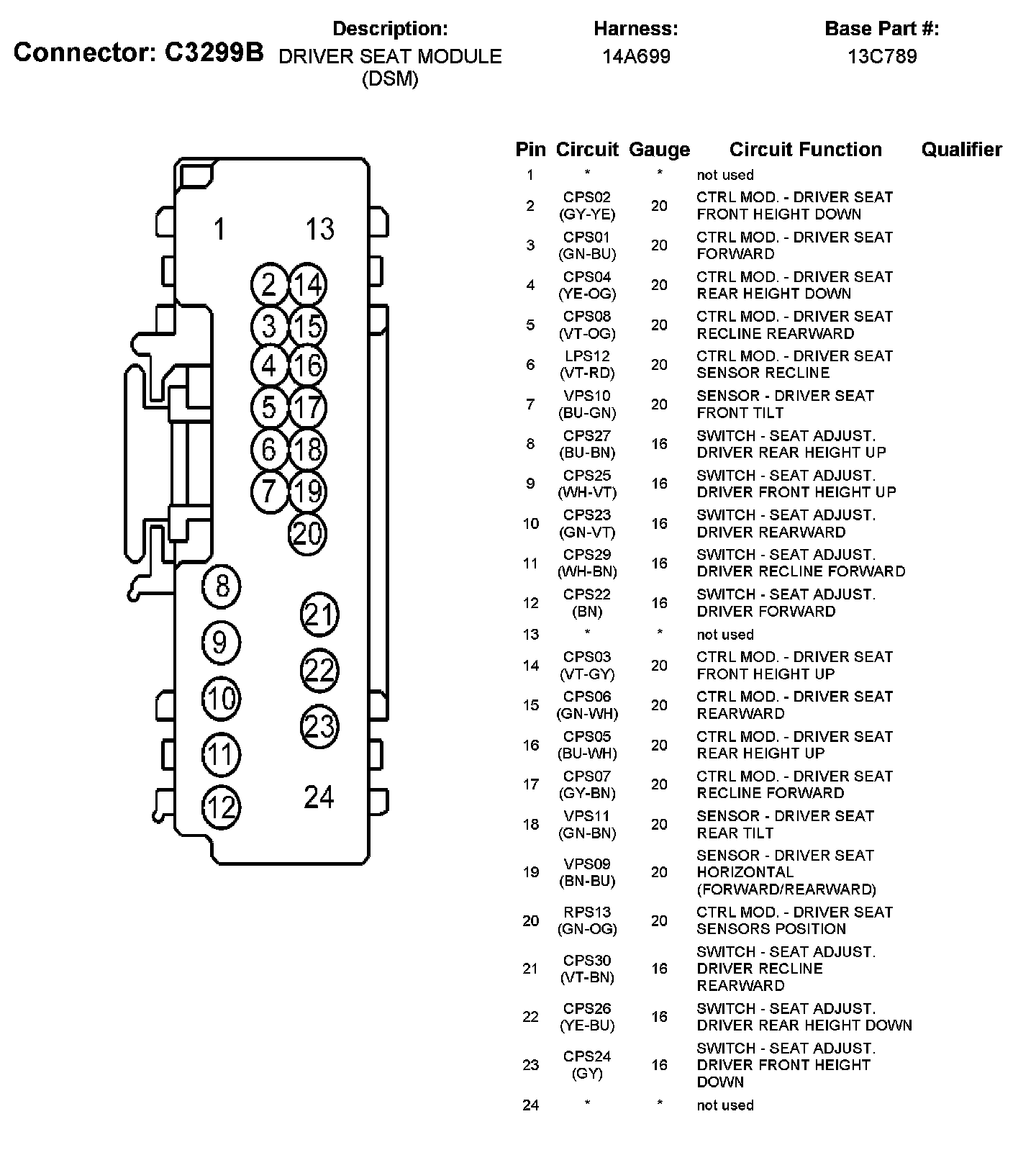 Connector: C3299B

Description: DRIVER SEAT MODULE (DSM)

Harness: 14A699

Base Part #: 13C789

1 13 2 14 3 15 4 16 5 17 6 18 7 19 20 8 21 9 22 10 23 11 12 24

| Pin | Circuit | Gauge | Circuit Function | Qualifier |
|---|---|---|---|---|
| 1 | * | * | not used | |
| 2 | CPS02 (GY-YE) | 20 | CTRL MOD. - DRIVER SEAT FRONT HEIGHT DOWN | |
| 3 | CPS01 (GN-BU) | 20 | CTRL MOD. - DRIVER SEAT FORWARD | |
| 4 | CPS04 (YE-OG) | 20 | CTRL MOD. - DRIVER SEAT REAR HEIGHT DOWN | |
| 5 | CPS08 (VT-OG) | 20 | CTRL MOD. - DRIVER SEAT RECLINE REARWARD | |
| 6 | LPS12 (VT-RD) | 20 | CTRL MOD. - DRIVER SEAT SENSOR RECLINE | |
| 7 | VPS10 (BU-GN) | 20 | SENSOR - DRIVER SEAT FRONT TILT | |
| 8 | CPS27 (BU-BN) | 16 | SWITCH - SEAT ADJUST. DRIVER REAR HEIGHT UP | |
| 9 | CPS25 (WH-VT) | 16 | SWITCH - SEAT ADJUST. DRIVER FRONT HEIGHT UP | |
| 10 | CPS23 (GN-VT) | 16 | SWITCH - SEAT ADJUST. DRIVER REARWARD | |
| 11 | CPS29 (WH-BN) | 16 | SWITCH - SEAT ADJUST. DRIVER RECLINE FORWARD | |
| 12 | CPS22 (BN) | 16 | SWITCH - SEAT ADJUST. DRIVER FORWARD | |
| 13 | * | * | not used | |
| 14 | CPS03 (VT-GY) | 20 | CTRL MOD. - DRIVER SEAT FRONT HEIGHT UP | |
| 15 | CPS06 (GN-WH) | 20 | CTRL MOD. - DRIVER SEAT REARWARD | |
| 16 | CPS05 (BU-WH) | 20 | CTRL MOD. - DRIVER SEAT REAR HEIGHT UP | |
| 17 | CPS07 (GY-BN) | 20 | CTRL MOD. - DRIVER SEAT RECLINE FORWARD | |
| 18 | VPS11 (GN-BN) | 20 | SENSOR - DRIVER SEAT REAR TILT | |
| 19 | VPS09 (BN-BU) | 20 | SENSOR - DRIVER SEAT HORIZONTAL (FORWARD/REARWARD) | |
| 20 | RPS13 (GN-OG) | 20 | CTRL MOD. - DRIVER SEAT SENSORS POSITION | |
| 21 | CPS30 (VT-BN) | 16 | SWITCH - SEAT ADJUST. DRIVER RECLINE REARWARD | |
| 22 | CPS26 (YE-BU) | 16 | SWITCH - SEAT ADJUST. DRIVER REAR HEIGHT DOWN | |
| 23 | CPS24 (GY) | 16 | SWITCH - SEAT ADJUST. DRIVER FRONT HEIGHT DOWN | |
| 24 | * | * | not used | |